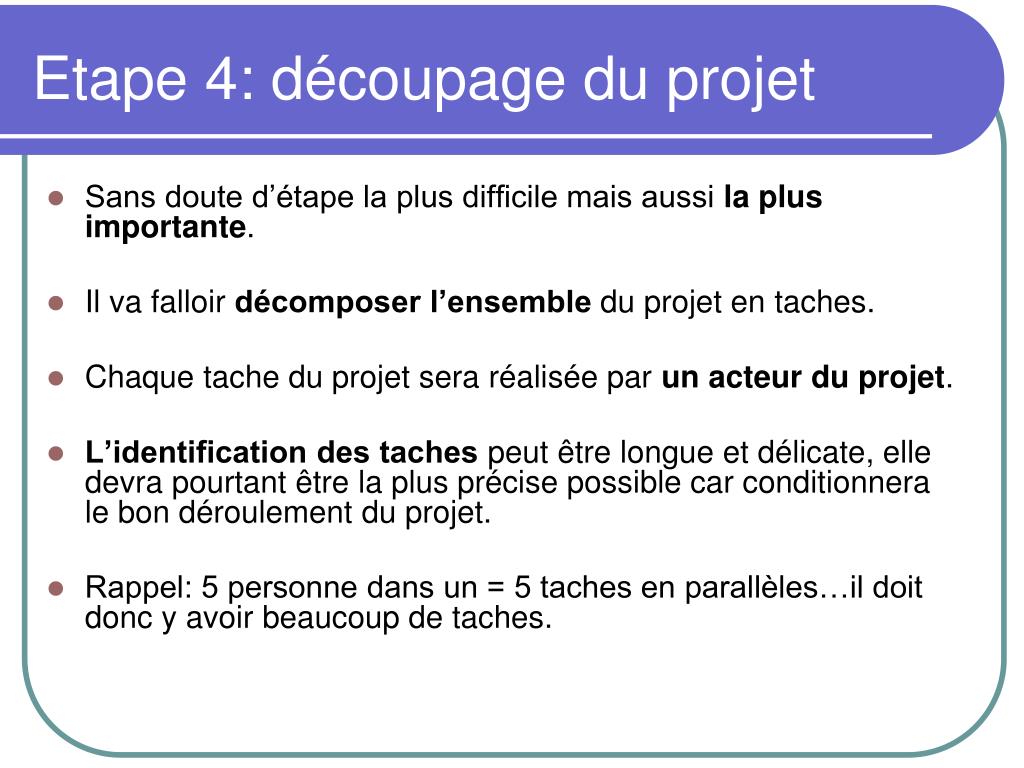 Etape 4: découpage du projet

• Sans doute d'étape la plus difficile mais aussi la plus importante.

• Il va falloir décomposer l'ensemble du projet en taches.

• Chaque tache du projet sera réalisée par un acteur du projet.

• L'identification des taches peut être longue et délicate, elle devra pourtant être la plus précise possible car conditionnera le bon déroulement du projet.

• Rappel: 5 personne dans un = 5 taches en parallèles…il doit donc y avoir beaucoup de taches.